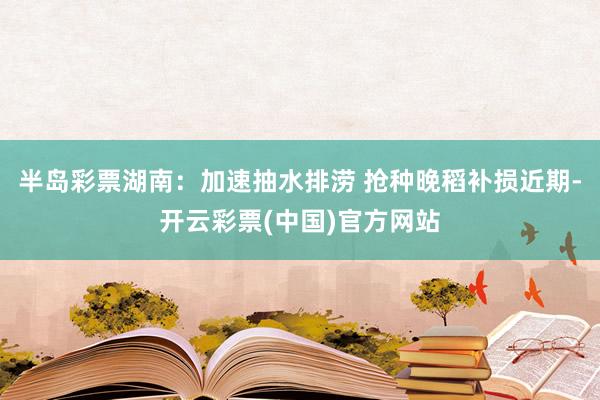 半岛彩票湖南：加速抽水排涝 抢种晚稻补损近期-开云彩票(中国)官方网站